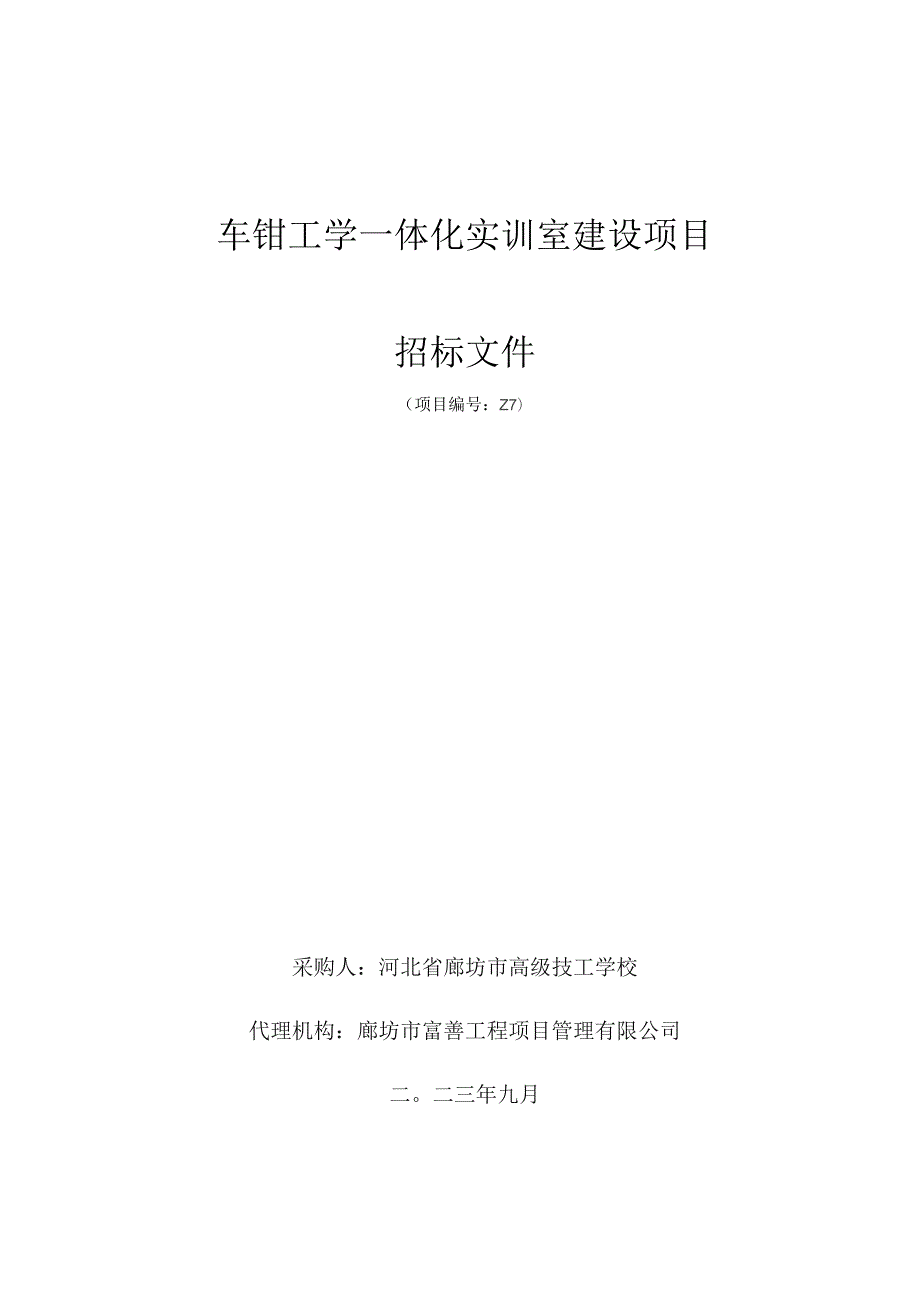 车钳工学一体化实训室建设项目

招标文件

（项目编号：Z7）

采购人：河北省廊坊市高级技工学校

代理机构：廊坊市富善工程项目管理有限公司

二。二三年九月